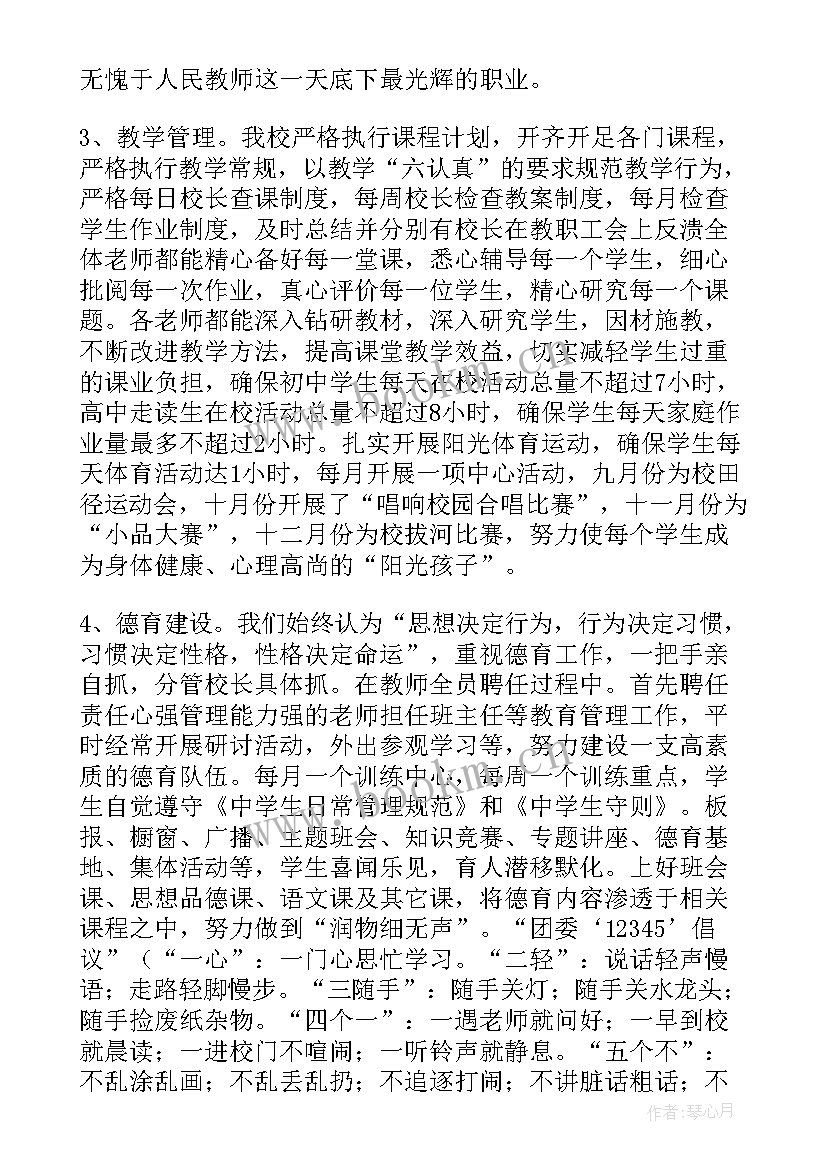 无愧于人民教师这一天底下最光辉的职业。

3、教学管理。我校严格执行课程计划，开齐开足各门课程，严格执行教学常规，以教学“六认真”的要求规范教学行为，严格每日校长查课制度，每周校长检查教案制度，每月检查学生作业制度，及时总结并分别有校长在教职工会上反溃全体老师都能精心备好每一堂课，悉心辅导每一个学生，细心批阅每一次作业，真心评价每一位学生，精心研究每一个课题。各老师都能深入钻研教材，深入研究学生，因材施教，不断改进教学方法，提高课堂教学效益，切实减轻学生过重的课业负担，确保初中学生每天在校活动总量不超过7小时，高中走读生在校活动总量不超过8小时，确保学生每天家庭作业量最多不超过2小时。扎实开展阳光体育运动，确保学生每天体育活动达1小时，每月开展一项中心活动，九月份为校田径运动会，十月份开展了“唱响校园合唱比赛”，十一月份为“小品大赛”，十二月份为校拔河比赛，努力使每个学生成为身体健康、心理高尚的“阳光孩子”。

4、德育建设。我们始终认为“思想决定行为，行为决定习惯，习惯决定性格，性格决定命运”，重视德育工作，一把手亲自抓，分管校长具体抓。在教师全员聘任过程中。首先聘任责任心强管理能力强的老师担任班主任等教育管理工作，平时经常开展研讨活动，外出参观学习等，努力建设一支高素质的德育队伍。每月一个训练中心，每周一个训练重点，学生自觉遵守《中学生日常管理规范》和《中学生守则》。板报、橱窗、广播、主题班会、知识竞赛、专题讲座、德育基地、集体活动等，学生喜闻乐见，育人潜移默化。上好班会课、思想品德课、语文课及其它课，将德育内容渗透于相关课程之中，努力做到“润物细无声”。“团委‘12345’倡议”（“一心”：一门心思忙学习。“二轻”：说话轻声慢语；走路轻脚慢步。“三随手”：随手关灯；随手关水龙头；随手捡废纸杂物。“四个一”：一遇老师就问好；一早到校就晨读；一进校门不喧闹；一听铃声就静息。“五个不”：不乱涂乱画；不乱丢乱扔；不追逐打闹；不讲脏话粗话；不

作者：琴心月